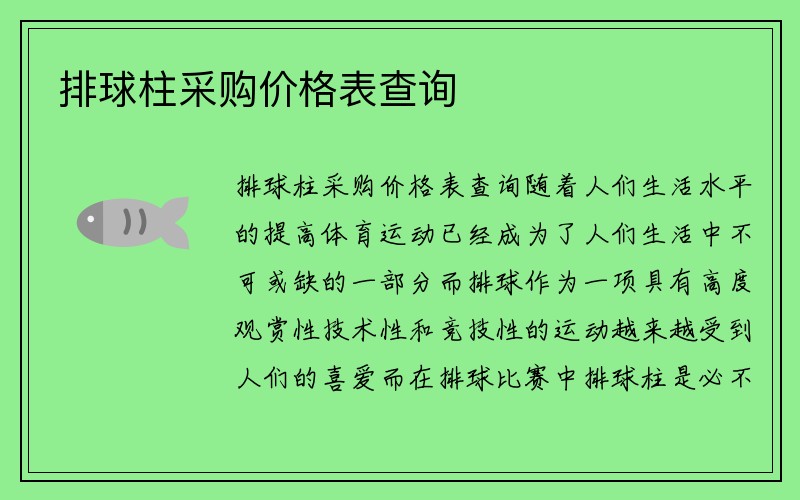 排球柱采购价格表查询

排球柱采购价格表查询随着人们生活水平的提高体育运动已经成为了人们生活中不可或缺的一部分而排球作为一项具有高度观赏性技术性和竞技性的运动越来越受到人们的喜爱而在排球比赛中排球柱是必不